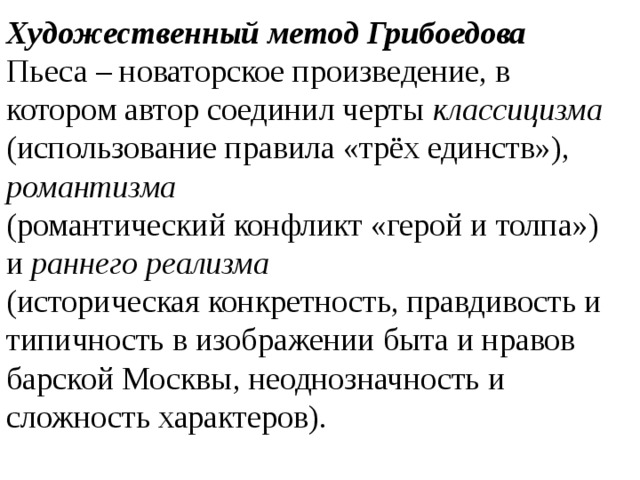 Художественный метод Грибоедова
Пьеса – новаторское произведение, в котором автор соединил черты классицизма (использование правила «трёх единств»), романтизма
(романтический конфликт «герой и толпа») и раннего реализма
(историческая конкретность, правдивость и типичность в изображении быта и нравов барской Москвы, неоднозначность и сложность характеров).